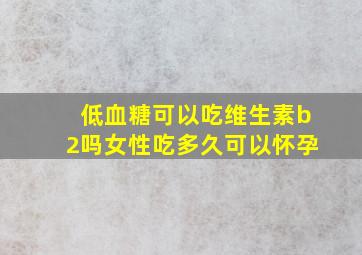 低血糖可以吃维生素b2吗女性吃多久可以怀孕